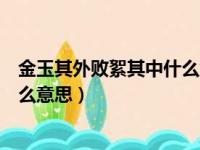 金玉其外败絮其中什么
么意思）